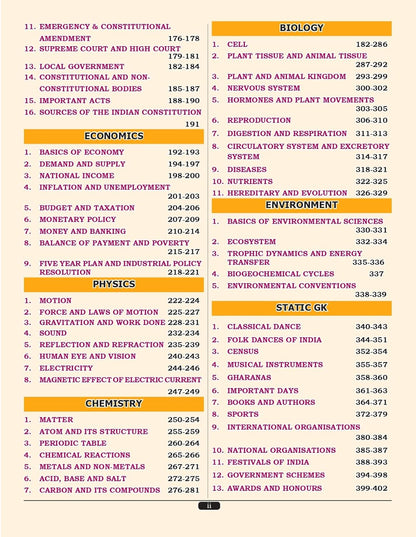 11. EMERGENCY & CONSTITUTIONAL AMENDMENT 176-178
12. SUPREME COURT AND HIGH COURT 179-181
13. LOCAL GOVERNMENT 182-184
14. CONSTITUTIONAL AND NON-CONSTITUTIONAL BODIES 185-187
15. IMPORTANT ACTS 188-190
16. SOURCES OF THE INDIAN CONSTITUTION 191

ECONOMICS

1. BASICS OF ECONOMY 192-193
2. DEMAND AND SUPPLY 194-197
3. NATIONAL INCOME 198-200
4. INFLATION AND UNEMPLOYMENT 201-203
5. BUDGET AND TAXATION 204-206
6. MONETARY POLICY 207-209
7. MONEY AND BANKING 210-214
8. BALANCE OF PAYMENT AND POVERTY 215-217
9. FIVE YEAR PLAN AND INDUSTRIAL POLICY RESOLUTION 218-221

PHYSICS

1. MOTION 222-224
2. FORCE AND LAWS OF MOTION 225-227
3. GRAVITATION AND WORK DONE 228-231
4. SOUND 232-234
5. REFLECTION AND REFRACTION 235-239
6. HUMAN EYE AND VISION 240-243
7. ELECTRICITY 244-246
8. MAGNETIC EFFECT OF ELECTRIC CURRENT 247-249

CHEMISTRY

1. MATTER 250-254
2. ATOM AND ITS STRUCTURE 255-259
3. PERIODIC TABLE 260-264
4. CHEMICAL REACTIONS 265-266
5. METALS AND NON-METALS 267-271
6. ACID, BASE AND SALT 272-275
7. CARBON AND ITS COMPOUNDS 276-281

BIOLOGY

1. CELL 182-286
2. PLANT TISSUE AND ANIMAL TISSUE 287-292
3. PLANT AND ANIMAL KINGDOM 293-299
4. NERVOUS SYSTEM 300-302
5. HORMONES AND PLANT MOVEMENTS 303-305
6. REPRODUCTION 306-310
7. DIGESTION AND RESPIRATION 311-313
8. CIRCULATORY SYSTEM AND EXCRETORY SYSTEM 314-317
9. DISEASES 318-321
10. NUTRIENTS 322-325
11. HEREDITARY AND EVOLUTION 326-329

ENVIRONMENT

1. BASICS OF ENVIRONMENTAL SCIENCES 330-331
2. ECOSYSTEM 332-334
3. TROPHIC DYNAMICS AND ENERGY TRANSFER 335-336
4. BIOGEOCHEMICAL CYCLES 337
5. ENVIRONMENTAL CONVENTIONS 338-339

STATIC GK

1. CLASSICAL DANCE 340-343
2. FOLK DANCES OF INDIA 344-351
3. CENSUS 352-354
4. MUSICAL INSTRUMENTS 355-357
5. GHARANAS 358-360
6. IMPORTANT DAYS 361-363
7. BOOKS AND AUTHORS 364-371
8. SPORTS 372-379
9. INTERNATIONAL ORGANISATIONS 380-384
10. NATIONAL ORGANISATIONS 385-387
11. FESTIVALS OF INDIA 388-393
12. GOVERNMENT SCHEMES 394-398
13. AWARDS AND HONOURS 399-402

ii